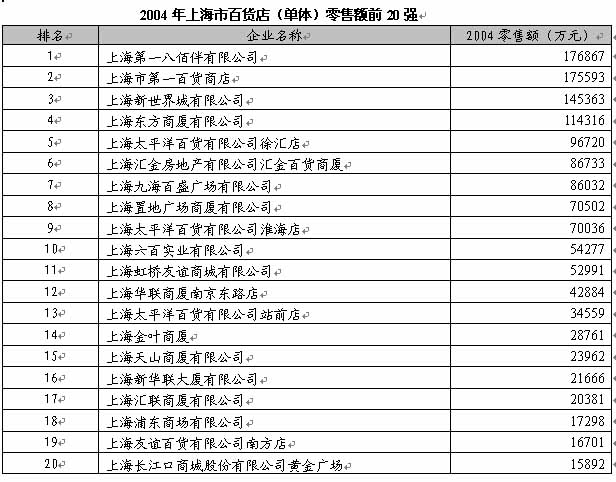 2004 年上海市百货店（单体）零售额前 20 强

| 排名 | 企业名称 | 2004 零售额（万元） |
|---|---|---|
| 1 | 上海第一八佰伴有限公司 | 176867 |
| 2 | 上海市第一百货商店 | 175593 |
| 3 | 上海新世界城有限公司 | 145363 |
| 4 | 上海东方商厦有限公司 | 114316 |
| 5 | 上海太平洋百货有限公司徐汇店 | 96720 |
| 6 | 上海汇金房地产有限公司汇金百货商厦 | 86733 |
| 7 | 上海九海百盛广场有限公司 | 86032 |
| 8 | 上海置地广场商厦有限公司 | 70502 |
| 9 | 上海太平洋百货有限公司淮海店 | 70036 |
| 10 | 上海六百实业有限公司 | 54277 |
| 11 | 上海虹桥友谊商城有限公司 | 52991 |
| 12 | 上海华联商厦南京东路店 | 42884 |
| 13 | 上海太平洋百货有限公司站前店 | 34559 |
| 14 | 上海金叶商厦 | 28761 |
| 15 | 上海天山商厦有限公司 | 23962 |
| 16 | 上海新华联大厦有限公司 | 21666 |
| 17 | 上海汇联商厦有限公司 | 20381 |
| 18 | 上海浦东商场有限公司 | 17298 |
| 19 | 上海友谊百货有限公司南方店 | 16701 |
| 20 | 上海长江口商城股份有限公司黄金广场 | 15892 |